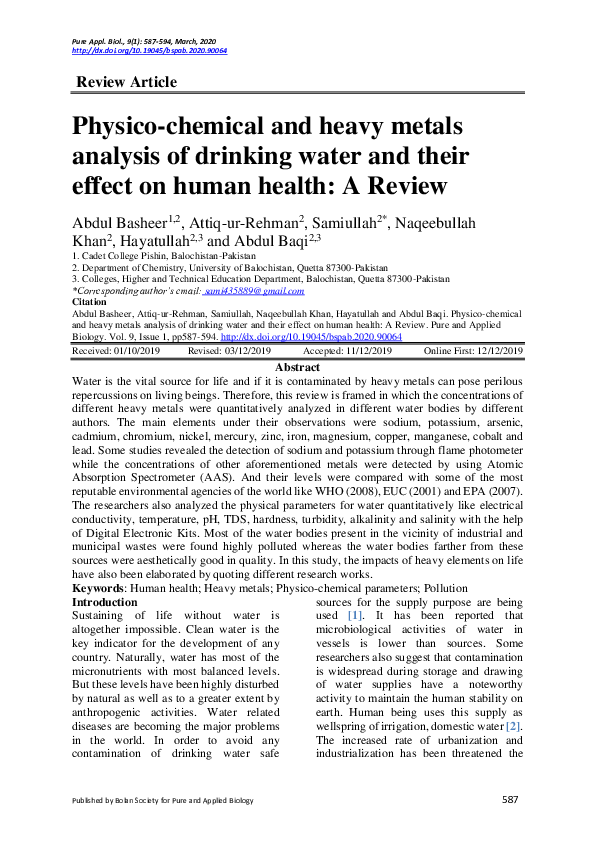 Pure Appl. Biol., 9(1): 587-594, March, 2020
http://dx.doi.org/10.19045/bspab.2020.90064

Review Article

Physico-chemical and heavy metals analysis of drinking water and their effect on human health: A Review

Abdul Basheer$^{1,2}$, Attiq-ur-Rehman$^{2}$, Samiullah$^{2*}$, Naqeebullah Khan$^{2}$, Hayatullah$^{2,3}$ and Abdul Baqi$^{2,3}$
1. Cadet College Pishin, Balochistan-Pakistan
2. Department of Chemistry, University of Balochistan, Quetta 87300-Pakistan
3. Colleges, Higher and Technical Education Department, Balochistan, Quetta 87300-Pakistan
*Corresponding author's email: sami435889@gmail.com
Citation
Abdul Basheer, Attiq-ur-Rehman, Samiullah, Naqeebullah Khan, Hayatullah and Abdul Baqi. Physico-chemical and heavy metals analysis of drinking water and their effect on human health: A Review. Pure and Applied Biology. Vol. 9, Issue 1, pp587-594. http://dx.doi.org/10.19045/bspab.2020.90064

Received: 01/10/2019 Revised: 03/12/2019 Accepted: 11/12/2019 Online First: 12/12/2019

Abstract
Water is the vital source for life and if it is contaminated by heavy metals can pose perilous repercussions on living beings. Therefore, this review is framed in which the concentrations of different heavy metals were quantitatively analyzed in different water bodies by different authors. The main elements under their observations were sodium, potassium, arsenic, cadmium, chromium, nickel, mercury, zinc, iron, magnesium, copper, manganese, cobalt and lead. Some studies revealed the detection of sodium and potassium through flame photometer while the concentrations of other aforementioned metals were detected by using Atomic Absorption Spectrometer (AAS). And their levels were compared with some of the most reputable environmental agencies of the world like WHO (2008), EUC (2001) and EPA (2007). The researchers also analyzed the physical parameters for water quantitatively like electrical conductivity, temperature, pH, TDS, hardness, turbidity, alkalinity and salinity with the help of Digital Electronic Kits. Most of the water bodies present in the vicinity of industrial and municipal wastes were found highly polluted whereas the water bodies farther from these sources were aesthetically good in quality. In this study, the impacts of heavy elements on life have also been elaborated by quoting different research works.
Keywords: Human health; Heavy metals; Physico-chemical parameters; Pollution

Introduction
Sustaining of life without water is altogether impossible. Clean water is the key indicator for the development of any country. Naturally, water has most of the micronutrients with most balanced levels. But these levels have been highly disturbed by natural as well as to a greater extent by anthropogenic activities. Water related diseases are becoming the major problems in the world. In order to avoid any contamination of drinking water safe sources for the supply purpose are being used [1]. It has been reported that microbiological activities of water in vessels is lower than sources. Some researchers also suggest that contamination is widespread during storage and drawing of water supplies have a noteworthy activity to maintain the human stability on earth. Human being uses this supply as wellspring of irrigation, domestic water [2]. The increased rate of urbanization and industrialization has been threatened the

Published by Bolan Society for Pure and Applied Biology 587